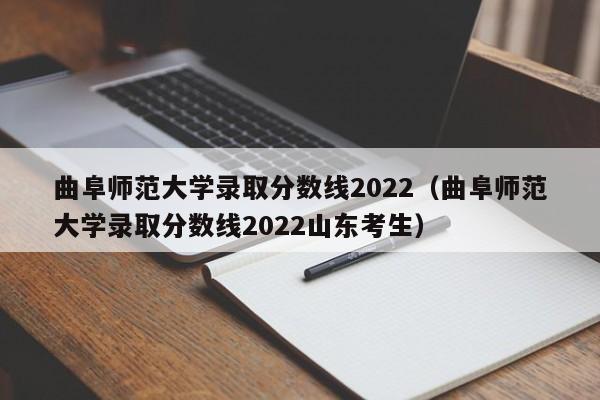 曲阜师范大学录取分数线2022（曲阜师范大学录取分数线2022山东考生）